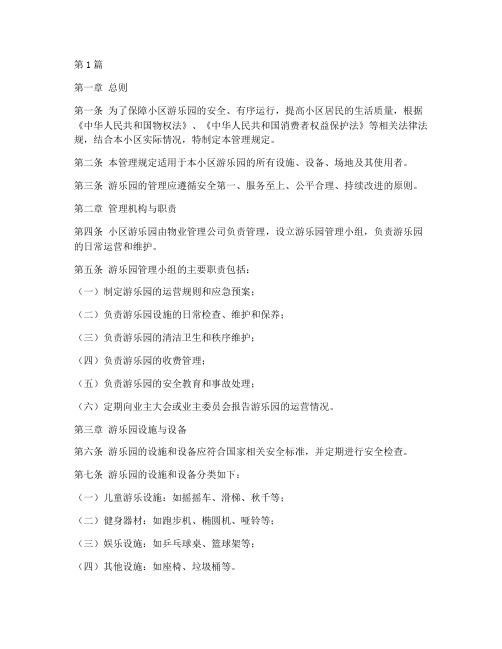 第 1 篇

第一章 总则

第一条 为了保障小区游乐园的安全、有序运行，提高小区居民的生活质量，根据《中华人民共和国物权法》、《中华人民共和国消费者权益保护法》等相关法律法规，结合本小区实际情况，特制定本管理规定。

第二条 本管理规定适用于本小区游乐园的所有设施、设备、场地及其使用者。

第三条 游乐园的管理应遵循安全第一、服务至上、公平合理、持续改进的原则。

第二章 管理机构与职责

第四条 小区游乐园由物业管理公司负责管理，设立游乐园管理小组，负责游乐园的日常运营和维护。

第五条 游乐园管理小组的主要职责包括：

（一）制定游乐园的运营规则和应急预案；

（二）负责游乐园设施的日常检查、维护和保养；

（三）负责游乐园的清洁卫生和秩序维护；

（四）负责游乐园的收费管理；

（五）负责游乐园的安全教育和事故处理；

（六）定期向业主大会或业主委员会报告游乐园的运营情况。

第三章 游乐园设施与设备

第六条 游乐园的设施和设备应符合国家相关安全标准，并定期进行安全检查。

第七条 游乐园的设施和设备分类如下：

（一）儿童游乐设施：如摇摇车、滑梯、秋千等；

（二）健身器材：如跑步机、椭圆机、哑铃等；

（三）娱乐设施：如乒乓球桌、篮球架等；

（四）其他设施：如座椅、垃圾桶等。